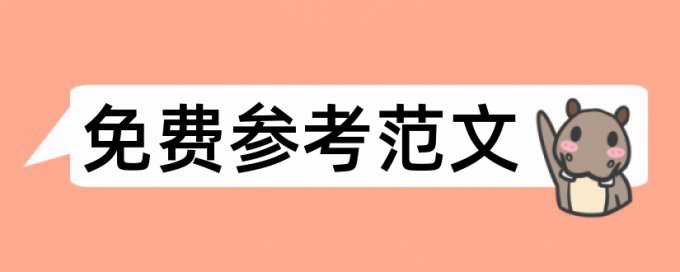 免费参考范文